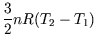 $\frac{3}{2}nR(T_2 - T_1)$